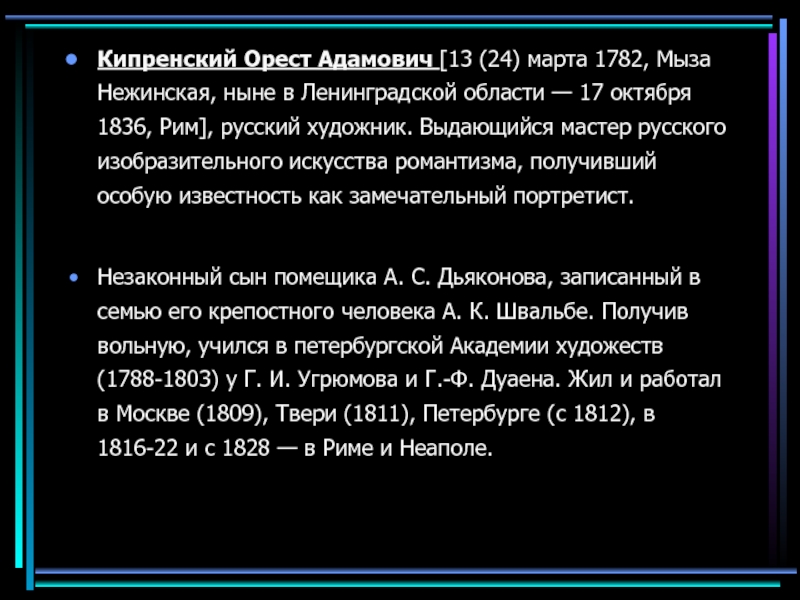 • Кипренский Орест Адамович [13 (24) марта 1782, Мыза Нежинская, ныне в Ленинградской области — 17 октября 1836, Рим], русский художник. Выдающийся мастер русского изобразительного искусства романтизма, получивший особую известность как замечательный портретист.

• Незаконный сын помещика А. С. Дьяконова, записанный в семью его крепостного человека А. К. Швальбе. Получив вольную, учился в петербургской Академии художеств (1788-1803) у Г. И. Угрюмова и Г.-Ф. Дуаена. Жил и работал в Москве (1809), Твери (1811), Петербурге (с 1812), в 1816-22 и с 1828 — в Риме и Неаполе.